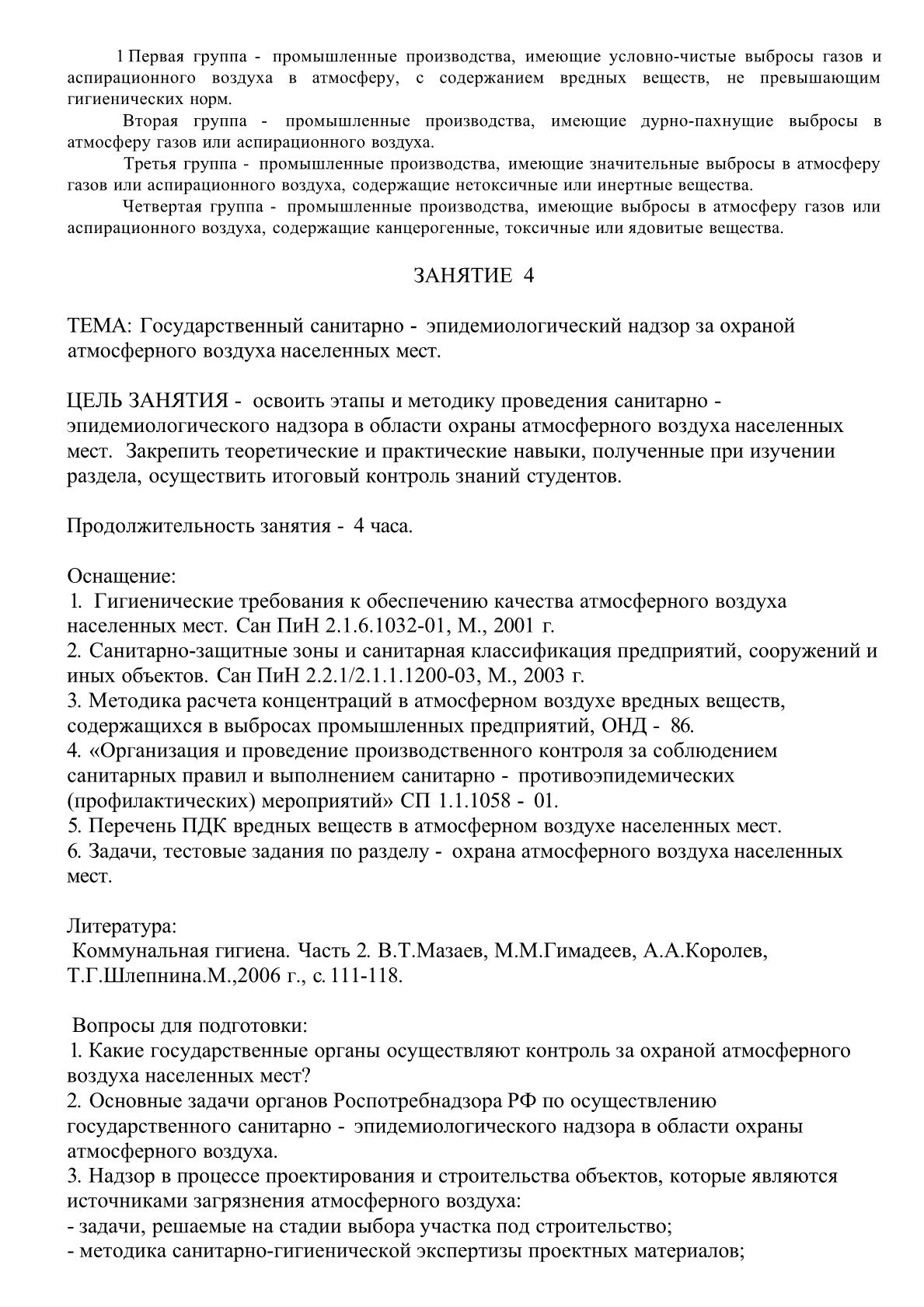 1 Первая группа - промышленные производства, имеющие условно-чистые выбросы газов и аспирационного воздуха в атмосферу, с содержанием вредных веществ, не превышающим гигиенических норм.

Вторая группа - промышленные производства, имеющие дурно-пахнущие выбросы в атмосферу газов или аспирационного воздуха.

Третья группа - промышленные производства, имеющие значительные выбросы в атмосферу газов или аспирационного воздуха, содержащие нетоксичные или инертные вещества.

Четвертая группа - промышленные производства, имеющие выбросы в атмосферу газов или аспирационного воздуха, содержащие канцерогенные, токсичные или ядовитые вещества.

ЗАНЯТИЕ 4

ТЕМА: Государственный санитарно - эпидемиологический надзор за охраной атмосферного воздуха населенных мест.

ЦЕЛЬ ЗАНЯТИЯ - освоить этапы и методику проведения санитарно - эпидемиологического надзора в области охраны атмосферного воздуха населенных мест. Закрепить теоретические и практические навыки, полученные при изучении раздела, осуществить итоговый контроль знаний студентов.

Продолжительность занятия - 4 часа.

Оснащение:
1. Гигиенические требования к обеспечению качества атмосферного воздуха населенных мест. Сан ПиН 2.1.6.1032-01, М., 2001 г.
2. Санитарно-защитные зоны и санитарная классификация предприятий, сооружений и иных объектов. Сан ПиН 2.2.1/2.1.1.1200-03, М., 2003 г.
3. Методика расчета концентраций в атмосферном воздухе вредных веществ, содержащихся в выбросах промышленных предприятий, ОНД - 86.
4. «Организация и проведение производственного контроля за соблюдением санитарных правил и выполнением санитарно - противоэпидемических (профилактических) мероприятий» СП 1.1.1058 - 01.
5. Перечень ПДК вредных веществ в атмосферном воздухе населенных мест.
6. Задачи, тестовые задания по разделу - охрана атмосферного воздуха населенных мест.

Литература:
Коммунальная гигиена. Часть 2. В.Т.Мазаев, М.М.Гимадеев, А.А.Королев, Т.Г.Шлепнина.М.,2006 г., с. 111-118.

Вопросы для подготовки:
1. Какие государственные органы осуществляют контроль за охраной атмосферного воздуха населенных мест?
2. Основные задачи органов Роспотребнадзора РФ по осуществлению государственного санитарно - эпидемиологического надзора в области охраны атмосферного воздуха.
3. Надзор в процессе проектирования и строительства объектов, которые являются источниками загрязнения атмосферного воздуха:
- задачи, решаемые на стадии выбора участка под строительство;
- методика санитарно-гигиенической экспертизы проектных материалов;